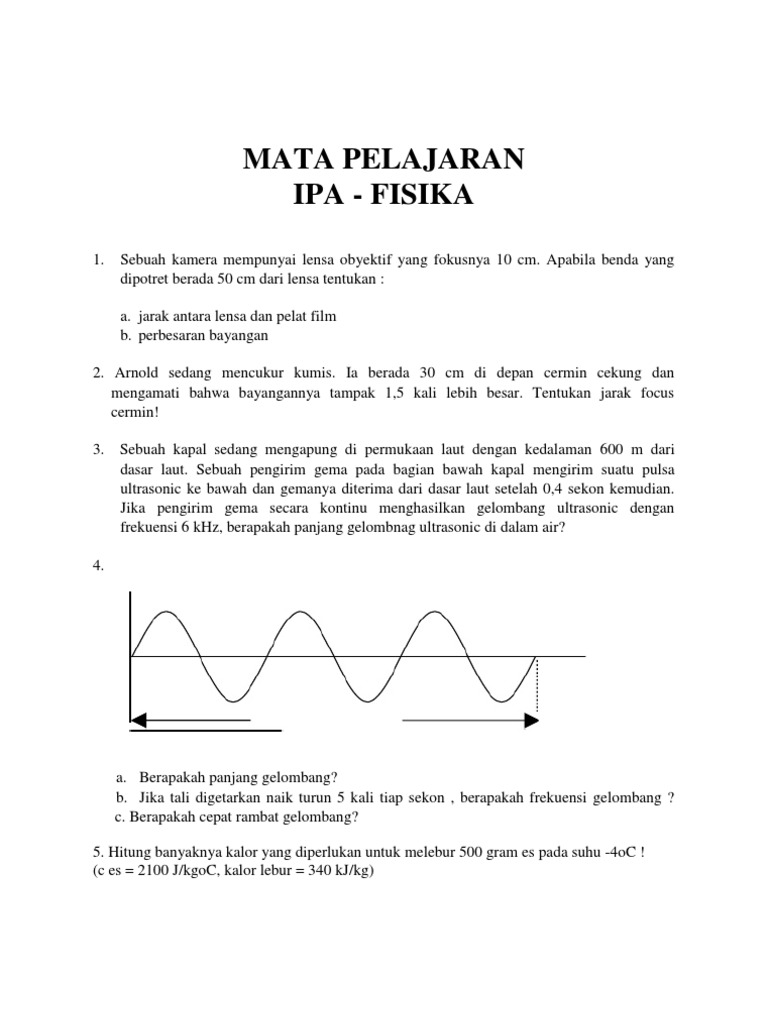 MATA PELAJARAN
IPA - FISIKA

1. Sebuah kamera mempunyai lensa obyektif yang fokusnya 10 cm. Apabila benda yang dipotret berada 50 cm dari lensa tentukan :

a. jarak antara lensa dan pelat film
b. perbesaran bayangan

2. Arnold sedang mencukur kumis. Ia berada 30 cm di depan cermin cekung dan mengamati bahwa bayangannya tampak 1,5 kali lebih besar. Tentukan jarak focus cermin!

3. Sebuah kapal sedang mengapung di permukaan laut dengan kedalaman 600 m dari dasar laut. Sebuah pengirim gema pada bagian bawah kapal mengirim suatu pulsa ultrasonic ke bawah dan gemanya diterima dari dasar laut setelah 0,4 sekon kemudian. Jika pengirim gema secara kontinu menghasilkan gelombang ultrasonic dengan frekuensi 6 kHz, berapakah panjang gelombnag ultrasonic di dalam air?

4.

a. Berapakah panjang gelombang?
b. Jika tali digetarkan naik turun 5 kali tiap sekon , berapakah frekuensi gelombang ?
c. Berapakah cepat rambat gelombang?

5. Hitung banyaknya kalor yang diperlukan untuk melebur 500 gram es pada suhu -4oC !
(c es = 2100 J/kgoC, kalor lebur = 340 kJ/kg)